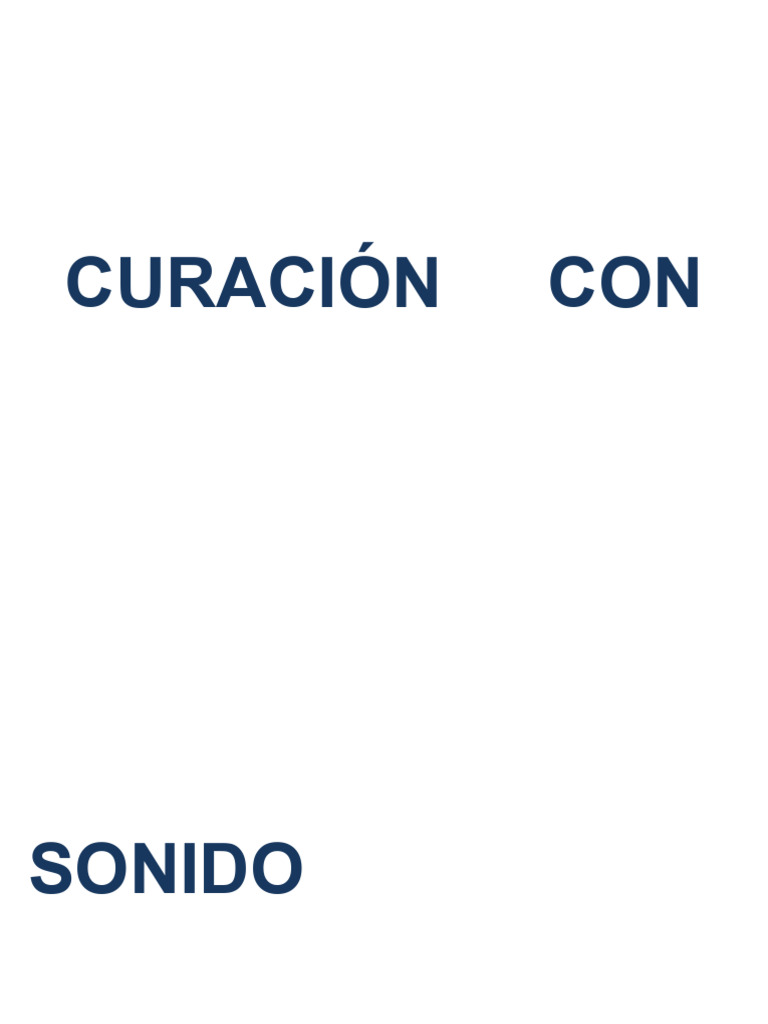 CURACIÓN CON

SONIDO